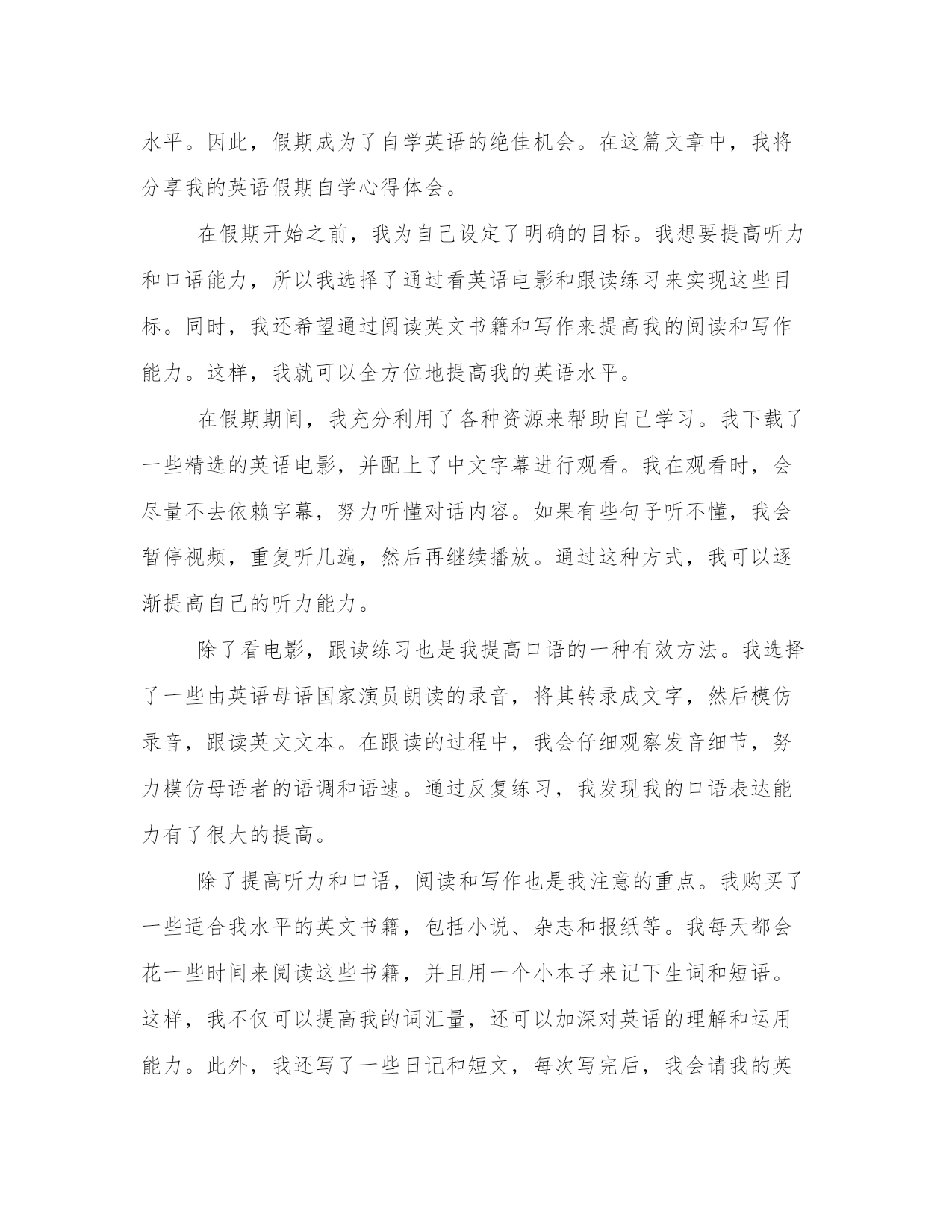 水平。因此，假期成为了自学英语的绝佳机会。在这篇文章中，我将分享我的英语假期自学心得体会。

在假期开始之前，我为自己设定了明确的目标。我想要提高听力和口语能力，所以我选择了通过看英语电影和跟读练习来实现这些目标。同时，我还希望通过阅读英文书籍和写作来提高我的阅读和写作能力。这样，我就可以全方位地提高我的英语水平。

在假期期间，我充分利用了各种资源来帮助自己学习。我下载了一些精选的英语电影，并配上了中文字幕进行观看。我在观看时，会尽量不去依赖字幕，努力听懂对话内容。如果有些句子听不懂，我会暂停视频，重复听几遍，然后再继续播放。通过这种方式，我可以逐渐提高自己的听力能力。

除了看电影，跟读练习也是我提高口语的一种有效方法。我选择了一些由英语母语国家演员朗读的录音，将其转录成文字，然后模仿录音，跟读英文文本。在跟读的过程中，我会仔细观察发音细节，努力模仿母语者的语调和语速。通过反复练习，我发现我的口语表达能力有了很大的提高。

除了提高听力和口语，阅读和写作也是我注意的重点。我购买了一些适合我水平的英文书籍，包括小说、杂志和报纸等。我每天都会花一些时间来阅读这些书籍，并且用一个小本子来记下生词和短语。这样，我不仅可以提高我的词汇量，还可以加深对英语的理解和运用能力。此外，我还写了一些日记和短文，每次写完后，我会请我的英